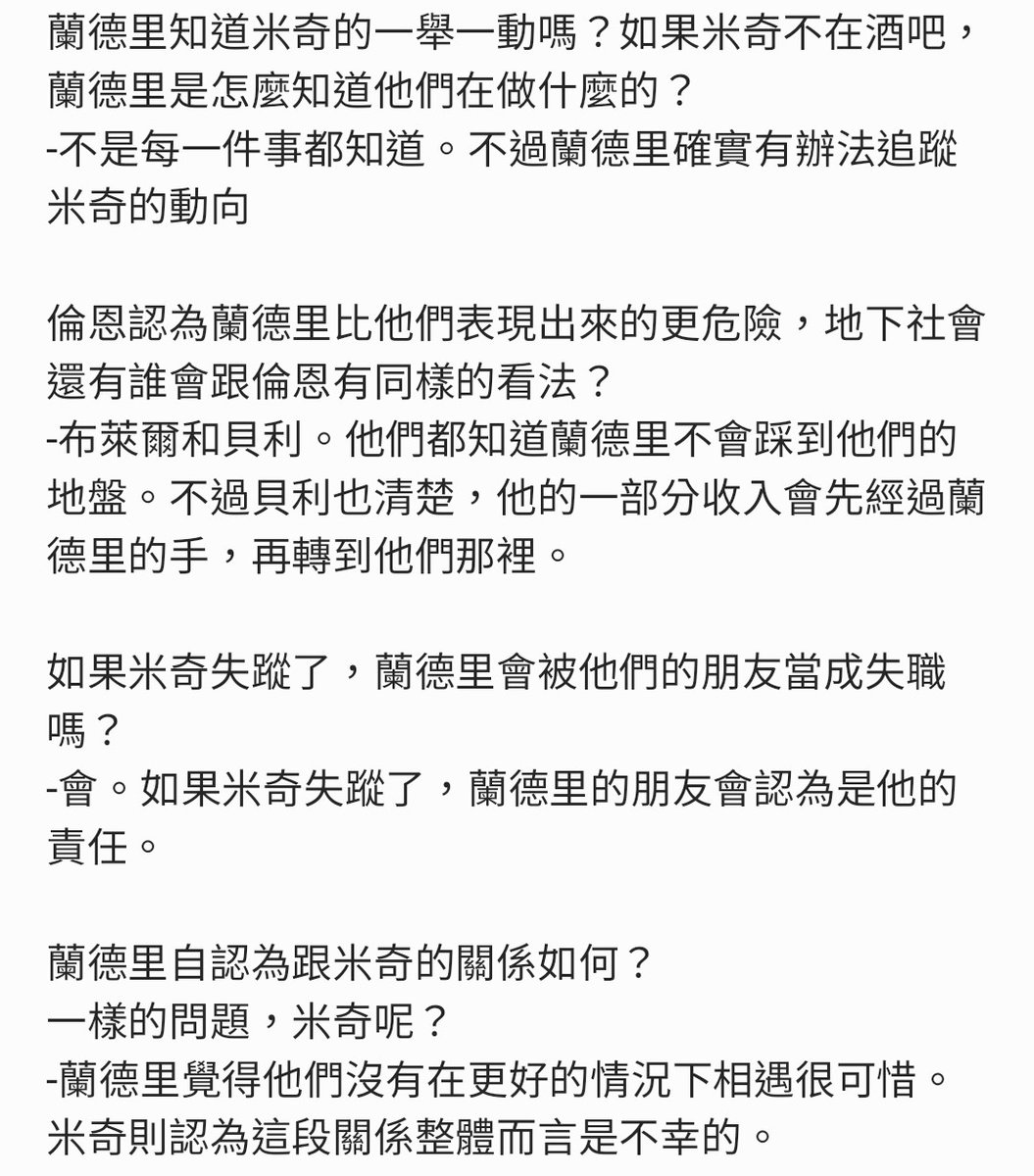 蘭德里知道米奇的一舉一動嗎？如果米奇不在酒吧，蘭德里是怎麼知道他們在做什麼的？
-不是每一件事都知道。不過蘭德里確實有辦法追蹤米奇的動向

倫恩認為蘭德里比他們表現出來的更危險，地下社會還有誰會跟倫恩有同樣的看法？
-布萊爾和貝利。他們都知道蘭德里不會踩到他們的地盤。不過貝利也清楚，他的一部分收入會先經過蘭德里的手，再轉到他們那裡。

如果米奇失蹤了，蘭德里會被他們的朋友當成失職嗎？
-會。如果米奇失蹤了，蘭德里的朋友會認為是他的責任。

蘭德里自認為跟米奇的關係如何？
一樣的問題，米奇呢？
-蘭德里覺得他們沒有在更好的情況下相遇很可惜。米奇則認為這段關係整體而言是不幸的。